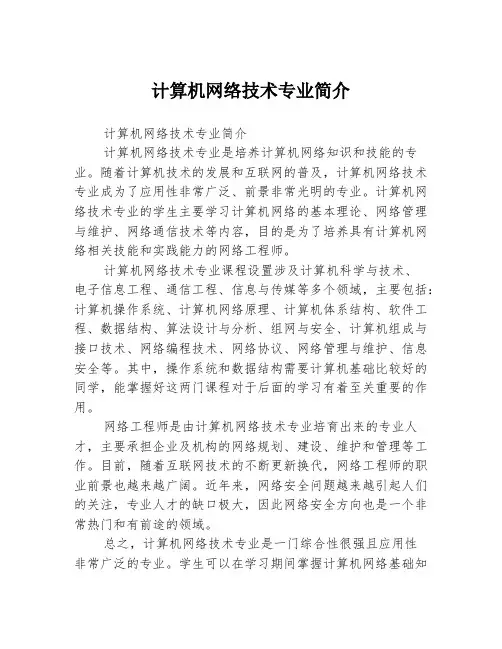 计算机网络技术专业简介

计算机网络技术专业简介

计算机网络技术专业是培养计算机网络知识和技能的专业。随着计算机技术的发展和互联网的普及，计算机网络技术专业成为了应用性非常广泛、前景非常光明的专业。计算机网络技术专业的学生主要学习计算机网络的基本理论、网络管理与维护、网络通信技术等内容，目的是为了培养具有计算机网络相关技能和实践能力的网络工程师。

计算机网络技术专业课程设置涉及计算机科学与技术、电子信息工程、通信工程、信息与传媒等多个领域，主要包括：计算机操作系统、计算机网络原理、计算机体系结构、软件工程、数据结构、算法设计与分析、组网与安全、计算机组成与接口技术、网络编程技术、网络协议、网络管理与维护、信息安全等。其中，操作系统和数据结构需要计算机基础比较好的同学，能掌握好这两门课程对于后面的学习有着至关重要的作用。

网络工程师是由计算机网络技术专业培育出来的专业人才，主要承担企业及机构的网络规划、建设、维护和管理等工作。目前，随着互联网技术的不断更新换代，网络工程师的职业前景也越来越广阔。近年来，网络安全问题越来越引起人们的关注，专业人才的缺口极大，因此网络安全方向也是一个非常热门和有前途的领域。

总之，计算机网络技术专业是一门综合性很强且应用性非常广泛的专业。学生可以在学习期间掌握计算机网络基础知